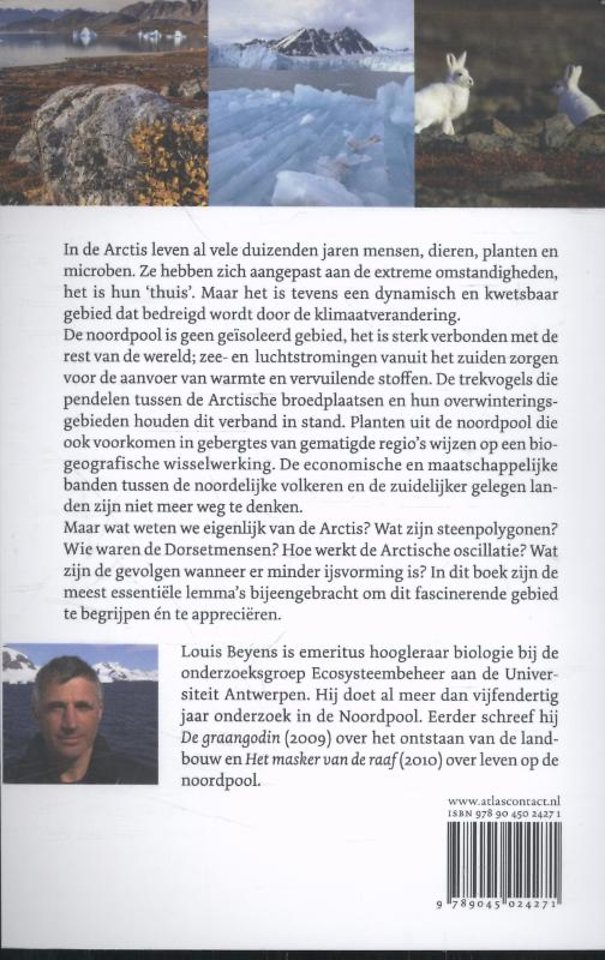 In de Arctis leven al vele duizenden jaren mensen, dieren, planten en microben. Ze hebben zich aangepast aan de extreme omstandigheden, het is hun 'thuis'. Maar het is tevens een dynamisch en kwetsbaar gebied dat bedreigd wordt door de klimaatverandering.
De noordpool is geen geïsoleerd gebied, het is sterk verbonden met de rest van de wereld; zee- en luchtstromingen vanuit het zuiden zorgen voor de aanvoer van warmte en vervuilende stoffen. De trekvogels die pendelen tussen de Arctische broedplaatsen en hun overwinteringsgebieden houden dit verband in stand. Planten uit de noordpool die ook voorkomen in gebergtes van gematigde regio's wijzen op een biogeografische wisselwerking. De economische en maatschappelijke banden tussen de noordelijke volkeren en de zuidelijker gelegen landen zijn niet meer weg te denken.
Maar wat weten we eigenlijk van de Arctis? Wat zijn steenpolygonen? Wie waren de Dorsetmensen? Hoe werkt de Arctische oscillatie? Wat zijn de gevolgen wanneer er minder ijsvorming is? In dit boek zijn de meest essentiële lemma's bijeengebracht om dit fascinerende gebied te begrijpen én te appreciëren.

Louis Beyens is emeritus hoogleraar biologie bij de onderzoeksgroep Ecosysteembeheer aan de Universiteit Antwerpen. Hij doet al meer dan vijfendertig jaar onderzoek in de Noordpool. Eerder schreef hij De graangodin (2009) over het ontstaan van de landbouw en Het masker van de raaf (2010) over leven op de noordpool.

www.atlascontact.nl
ISBN 978 90 450 2427 1

9 789045 024271